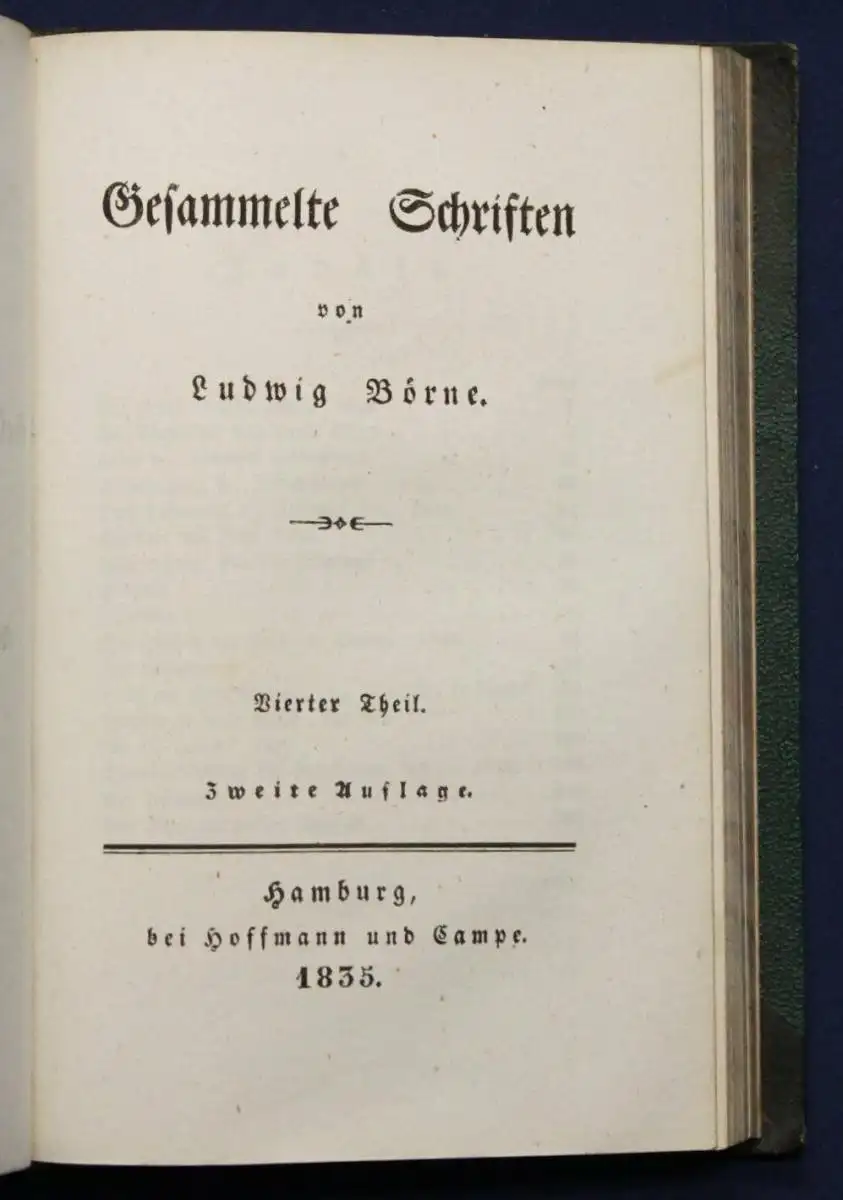 Gesammelte Schriften

von

Ludwig Börne.

Vierter Theil.

Zweite Auflage.

Hamburg,
bei Hoffmann und Campe.
1835.